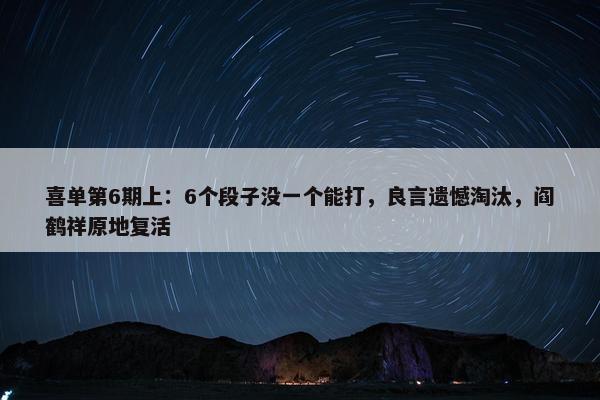 喜单第6期上：6个段子没一个能打，良言遗憾淘汰，阎鹤祥原地复活